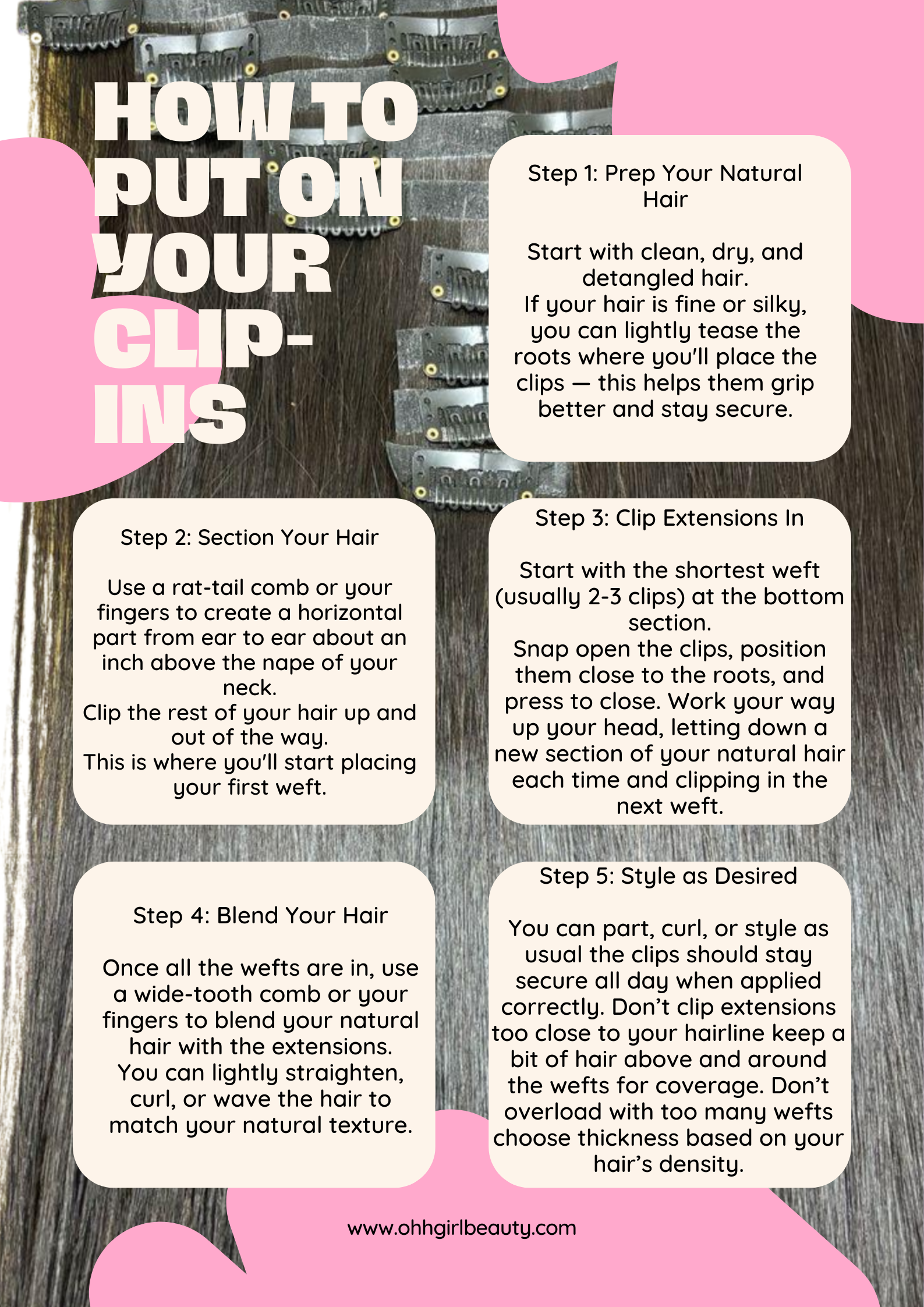 HOW TO PUT ON YOUR CLIP-INS

Step 1: Prep Your Natural Hair

Start with clean, dry, and detangled hair.
If your hair is fine or silky, you can lightly tease the roots where you'll place the clips — this helps them grip better and stay secure.

Step 2: Section Your Hair

Use a rat-tail comb or your fingers to create a horizontal part from ear to ear about an inch above the nape of your neck.
Clip the rest of your hair up and out of the way.
This is where you'll start placing your first weft.

Step 3: Clip Extensions In

Start with the shortest weft (usually 2-3 clips) at the bottom section.
Snap open the clips, position them close to the roots, and press to close. Work your way up your head, letting down a new section of your natural hair each time and clipping in the next weft.

Step 4: Blend Your Hair

Once all the wefts are in, use a wide-tooth comb or your fingers to blend your natural hair with the extensions.
You can lightly straighten, curl, or wave the hair to match your natural texture.

Step 5: Style as Desired

You can part, curl, or style as usual the clips should stay secure all day when applied correctly. Don't clip extensions too close to your hairline keep a bit of hair above and around the wefts for coverage. Don't overload with too many wefts choose thickness based on your hair's density.

www.ohhgirlbeauty.com